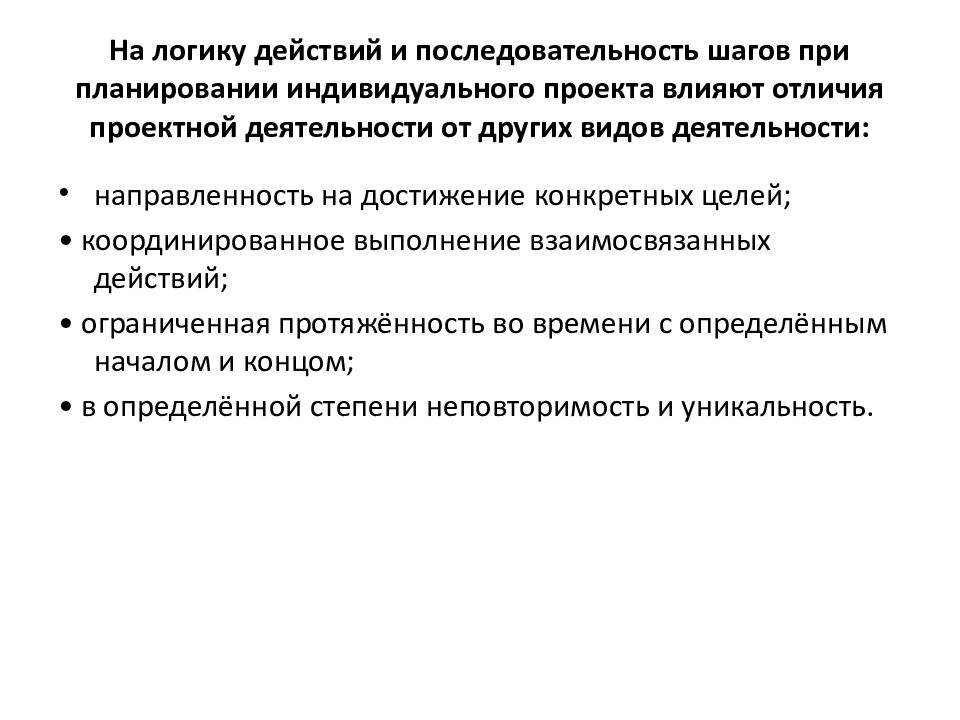 На логику действий и последовательность шагов при планировании индивидуального проекта влияют отличия проектной деятельности от других видов деятельности:

• направленность на достижение конкретных целей;
• координированное выполнение взаимосвязанных действий;
• ограниченная протяжённость во времени с определённым началом и концом;
• в определённой степени неповторимость и уникальность.